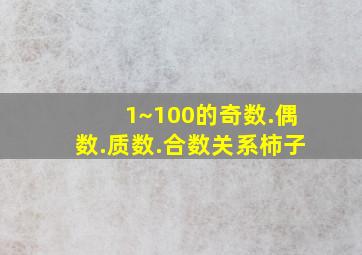 1~100的奇数.偶数.质数.合数关系柿子